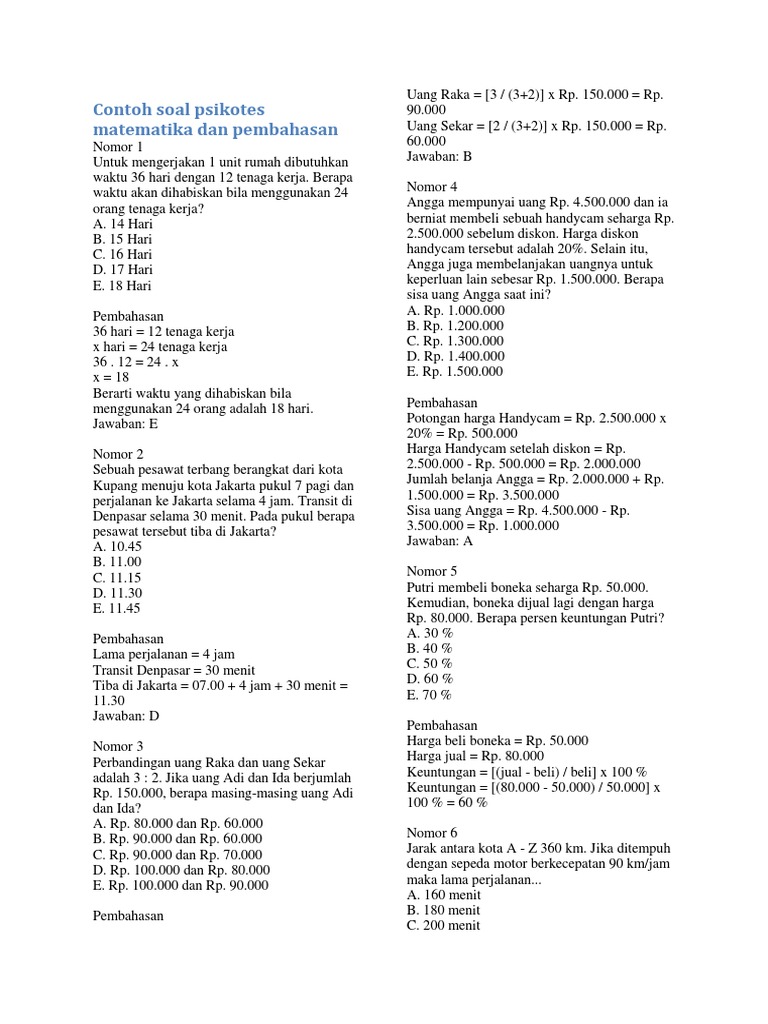 Contoh soal psikotes matematika dan pembahasan

Nomor 1
Untuk mengerjakan 1 unit rumah dibutuhkan waktu 36 hari dengan 12 tenaga kerja. Berapa waktu akan dihabiskan bila menggunakan 24 orang tenaga kerja?
A. 14 Hari
B. 15 Hari
C. 16 Hari
D. 17 Hari
E. 18 Hari

Pembahasan
36 hari = 12 tenaga kerja
x hari = 24 tenaga kerja
36 . 12 = 24 . x
x = 18
Berarti waktu yang dihabiskan bila menggunakan 24 orang adalah 18 hari.
Jawaban: E

Nomor 2
Sebuah pesawat terbang berangkat dari kota Kupang menuju kota Jakarta pukul 7 pagi dan perjalanan ke Jakarta selama 4 jam. Transit di Denpasar selama 30 menit. Pada pukul berapa pesawat tersebut tiba di Jakarta?
A. 10.45
B. 11.00
C. 11.15
D. 11.30
E. 11.45

Pembahasan
Lama perjalanan = 4 jam
Transit Denpasar = 30 menit
Tiba di Jakarta = 07.00 + 4 jam + 30 menit = 11.30
Jawaban: D

Nomor 3
Perbandingan uang Raka dan uang Sekar adalah 3 : 2. Jika uang Adi dan Ida berjumlah Rp. 150.000, berapa masing-masing uang Adi dan Ida?
A. Rp. 80.000 dan Rp. 60.000
B. Rp. 90.000 dan Rp. 60.000
C. Rp. 90.000 dan Rp. 70.000
D. Rp. 100.000 dan Rp. 80.000
E. Rp. 100.000 dan Rp. 90.000

Pembahasan
Uang Raka = [3 / (3+2)] x Rp. 150.000 = Rp. 90.000
Uang Sekar = [2 / (3+2)] x Rp. 150.000 = Rp. 60.000
Jawaban: B

Nomor 4
Angga mempunyai uang Rp. 4.500.000 dan ia berniat membeli sebuah handycam seharga Rp. 2.500.000 sebelum diskon. Harga diskon handycam tersebut adalah 20%. Selain itu, Angga juga membelanjakan uangnya untuk keperluan lain sebesar Rp. 1.500.000. Berapa sisa uang Angga saat ini?
A. Rp. 1.000.000
B. Rp. 1.200.000
C. Rp. 1.300.000
D. Rp. 1.400.000
E. Rp. 1.500.000

Pembahasan
Potongan harga Handycam = Rp. 2.500.000 x 20% = Rp. 500.000
Harga Handycam setelah diskon = Rp. 2.500.000 - Rp. 500.000 = Rp. 2.000.000
Jumlah belanja Angga = Rp. 2.000.000 + Rp. 1.500.000 = Rp. 3.500.000
Sisa uang Angga = Rp. 4.500.000 - Rp. 3.500.000 = Rp. 1.000.000
Jawaban: A

Nomor 5
Putri membeli boneka seharga Rp. 50.000. Kemudian, boneka dijual lagi dengan harga Rp. 80.000. Berapa persen keuntungan Putri?
A. 30 %
B. 40 %
C. 50 %
D. 60 %
E. 70 %

Pembahasan
Harga beli boneka = Rp. 50.000
Harga jual = Rp. 80.000
Keuntungan = [(jual - beli) / beli] x 100 %
Keuntungan = [(80.000 - 50.000) / 50.000] x 100 % = 60 %

Nomor 6
Jarak antara kota A - Z 360 km. Jika ditempuh dengan sepeda motor berkecepatan 90 km/jam maka lama perjalanan...
A. 160 menit
B. 180 menit
C. 200 menit